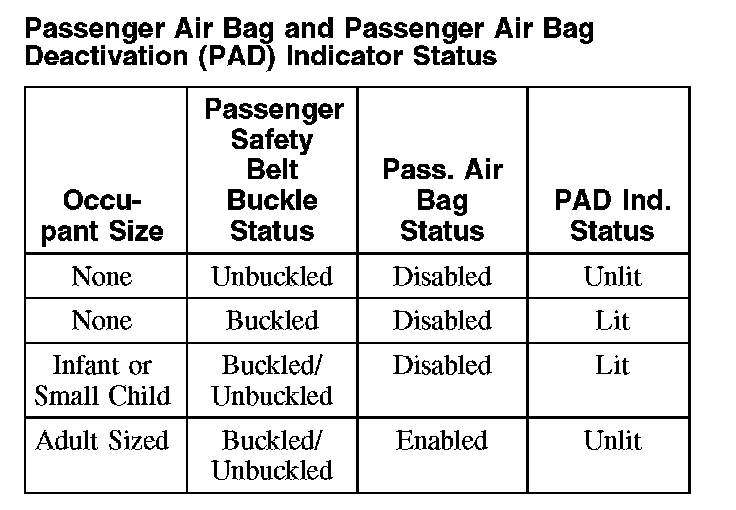 Passenger Air Bag and Passenger Air Bag Deactivation (PAD) Indicator Status

| Occupant Size | Passenger Safety Belt Buckle Status | Pass. Air Bag Status | PAD Ind. Status |
|---|---|---|---|
| None | Unbuckled | Disabled | Unlit |
| None | Buckled | Disabled | Lit |
| Infant or Small Child | Buckled/ Unbuckled | Disabled | Lit |
| Adult Sized | Buckled/ Unbuckled | Enabled | Unlit |